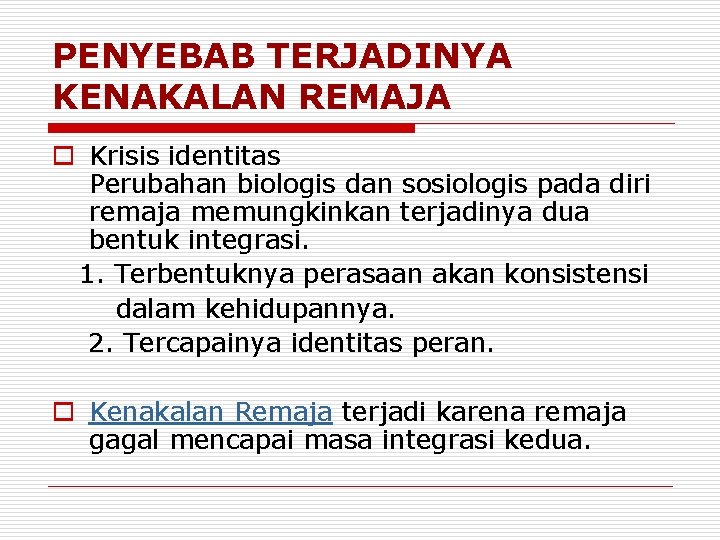 PENYEBAB TERJADINYA KENAKALAN REMAJA

Krisis identitas
Perubahan biologis dan sosiologis pada diri remaja memungkinkan terjadinya dua bentuk integrasi.
1. Terbentuknya perasaan akan konsistensi dalam kehidupannya.
2. Tercapainya identitas peran.

Kenakalan Remaja terjadi karena remaja gagal mencapai masa integrasi kedua.